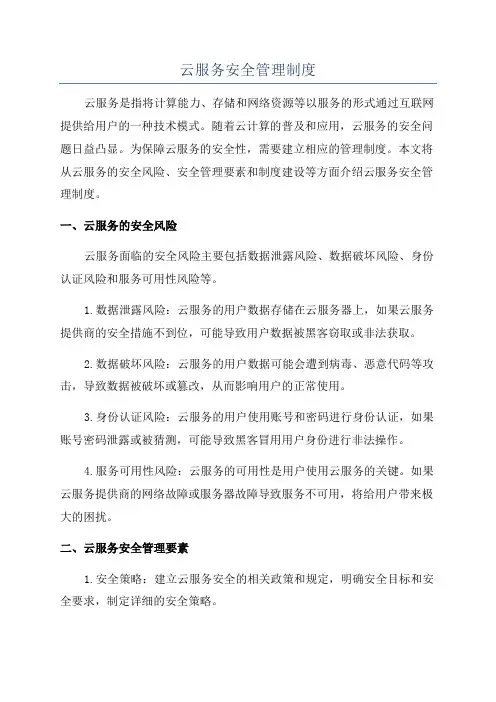 云服务安全管理制度

云服务是指将计算能力、存储和网络资源等以服务的形式通过互联网提供给用户的一种技术模式。随着云计算的普及和应用，云服务的安全问题日益凸显。为保障云服务的安全性，需要建立相应的管理制度。本文将从云服务的安全风险、安全管理要素和制度建设等方面介绍云服务安全管理制度。

一、云服务的安全风险

云服务面临的安全风险主要包括数据泄露风险、数据破坏风险、身份认证风险和服务可用性风险等。

1.数据泄露风险：云服务的用户数据存储在云服务器上，如果云服务提供商的安全措施不到位，可能导致用户数据被黑客窃取或非法获取。

2.数据破坏风险：云服务的用户数据可能会遭到病毒、恶意代码等攻击，导致数据被破坏或篡改，从而影响用户的正常使用。

3.身份认证风险：云服务的用户使用账号和密码进行身份认证，如果账号密码泄露或被猜测，可能导致黑客冒用用户身份进行非法操作。

4.服务可用性风险：云服务的可用性是用户使用云服务的关键。如果云服务提供商的网络故障或服务器故障导致服务不可用，将给用户带来极大的困扰。

二、云服务安全管理要素

1.安全策略：建立云服务安全的相关政策和规定，明确安全目标和安全要求，制定详细的安全策略。